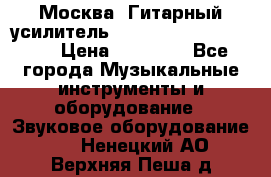 Москва Гитарный усилитель
Цена Все города Музыкальные инструменты и оборудование Звуковое оборудование Ненецкий АО Верхняя Пеша д